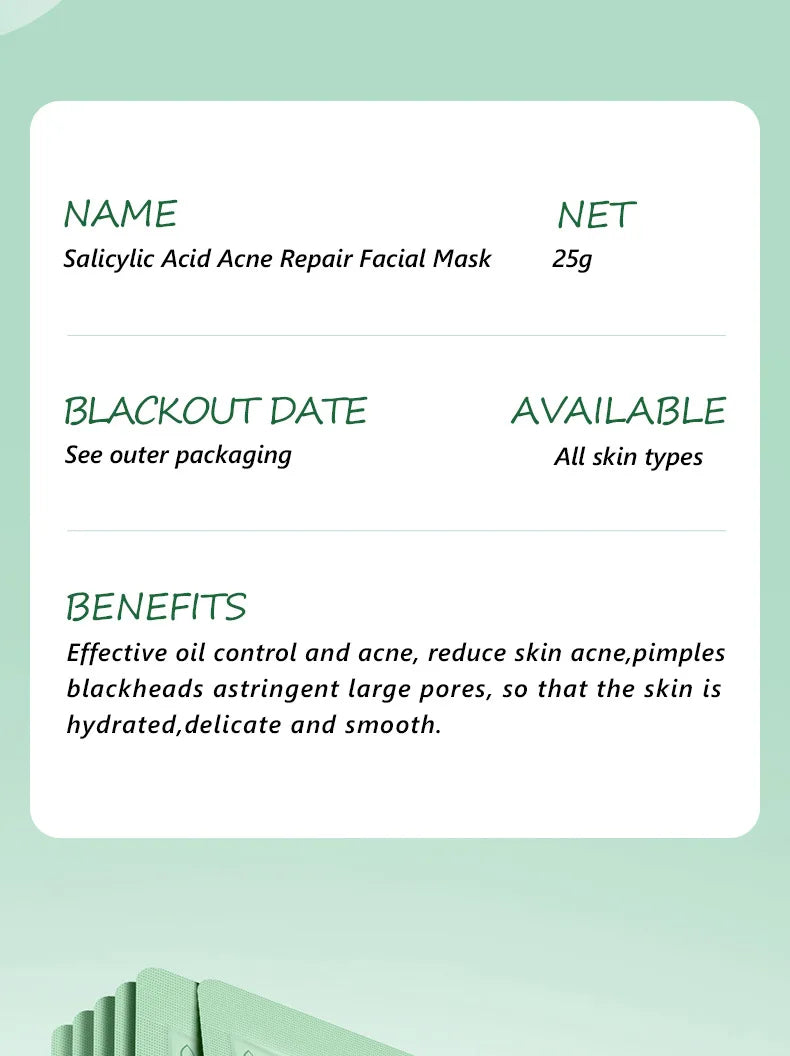 NAME
Salicylic Acid Acne Repair Facial Mask

NET
25g

BLACKOUT DATE
See outer packaging

AVAILABLE
All skin types

BENEFITS
Effective oil control and acne, reduce skin acne,pimples blackheads astringent large pores, so that the skin is hydrated,delicate and smooth.